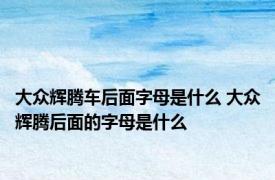 大众辉腾车后面字母是什么 大众辉腾后面的字母是什么